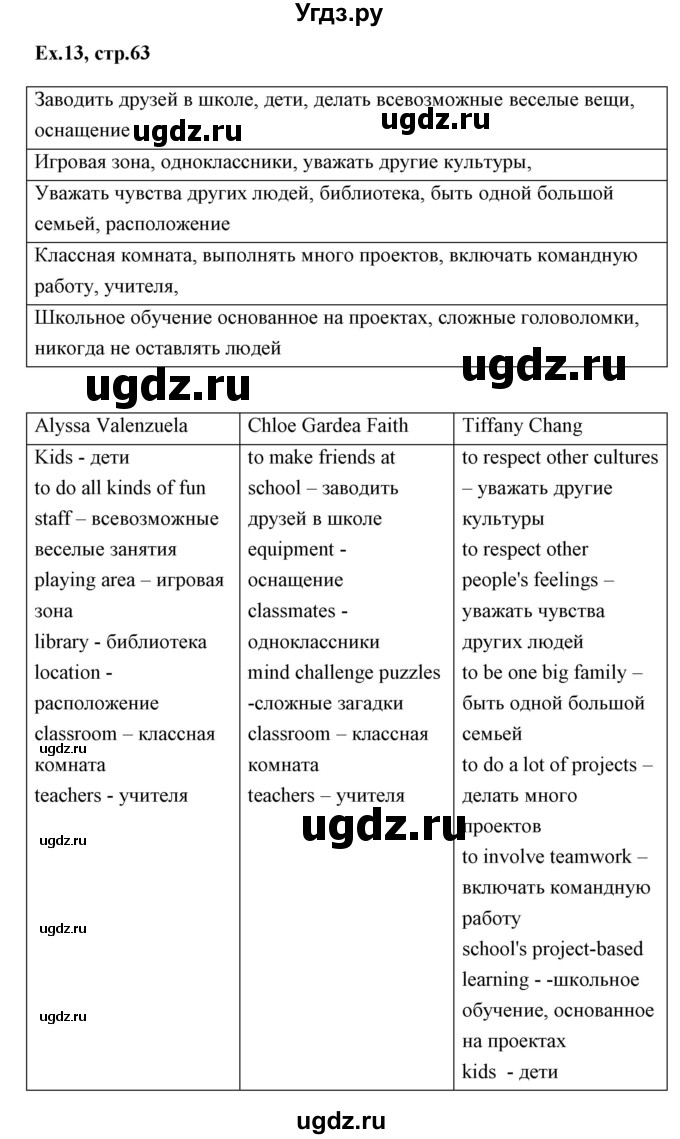 Угдз.ру

Ex.13, стр.63

| Заводить друзей в школе, дети, делать всевозможные веселые вещи, оснащение ugdz.ru ugdz.ru |
|---|
| Игровая зона, одноклассники, уважать другие культуры, |
| Уважать чувства других людей, библиотека, быть одной большой семьей, расположение |
| Классная комната, выполнять много проектов, включать командную работу, учителя, |
| Школьное обучение основанное на проектах, сложные головоломки, никогда не оставлять людей |

ugdz.ru ugdz.ru

| Alyssa Valenzuela | Chloe Gardea Faith | Tiffany Chang |
|---|---|---|
| Kids - дети to do all kinds of fun staff – всевозможные веселые занятия playing area – игровая зона library - библиотека location - расположение classroom – классная комната teachers - учителя | to make friends at school – заводить друзей в школе equipment - оснащение classmates - одноклассники mind challenge puzzles -сложные загадки classroom – классная комната teachers – учителя | to respect other cultures – уважать другие культуры to respect other people's feelings – уважать чувства других людей to be one big family – быть одной большой семьей to do a lot of projects – делать много проектов to involve teamwork – включать командную работу school's project-based learning - -школьное обучение, основанное на проектах kids - дети |

ugdz.ru ugdz.ru ugdz.ru ugdz.ru ugdz.ru

ugdz.ru